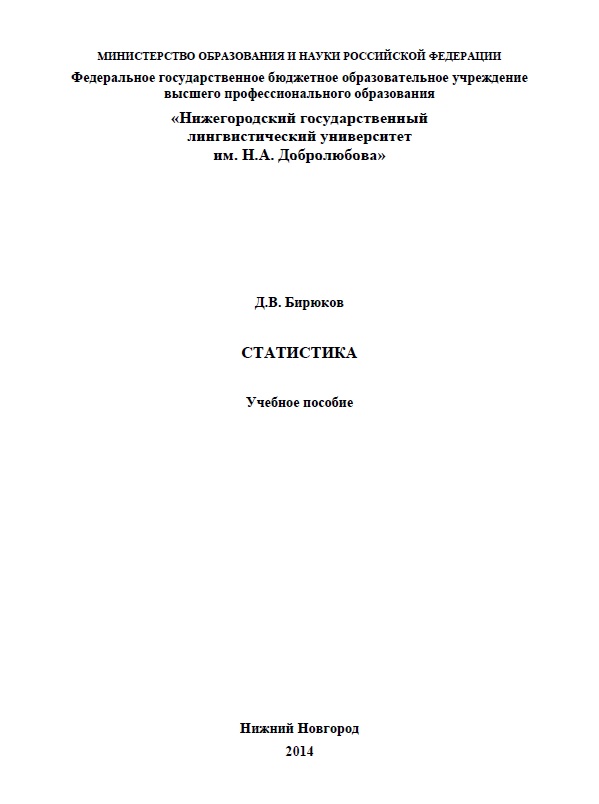 МИНИСТЕРСТВО ОБРАЗОВАНИЯ И НАУКИ РОССИЙСКОЙ ФЕДЕРАЦИИ
Федеральное государственное бюджетное образовательное учреждение высшего профессионального образования
«Нижегородский государственный лингвистический университет им. Н.А. Добролюбова»

Д.В. Бирюков

СТАТИСТИКА

Учебное пособие

Нижний Новгород
2014